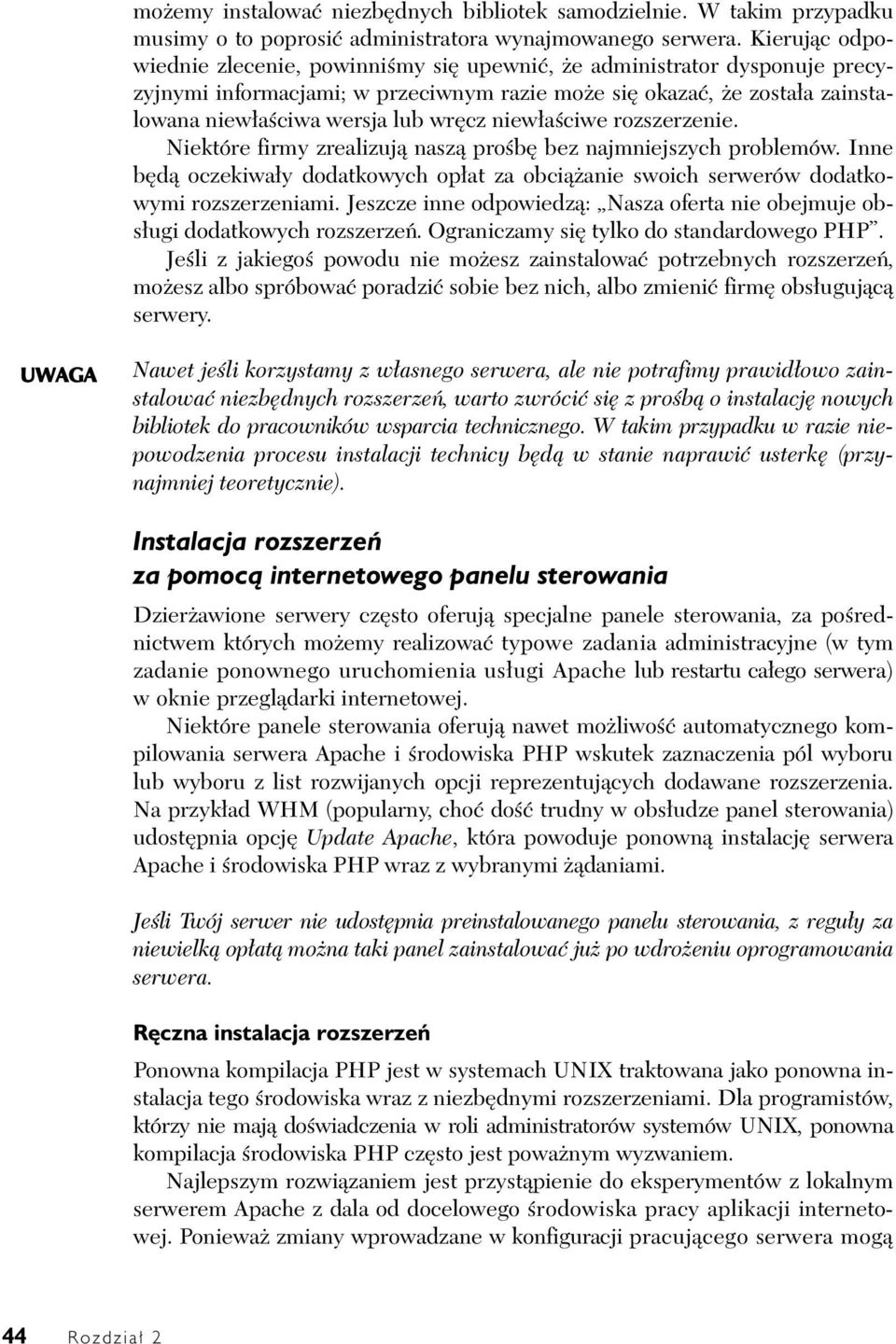 możemy instalować niezbędnych bibliotek samodzielnie. W takim przypadku musimy o to poprosić administratora wynajmowanego serwera. Kierując odpowiednie zlecenie, powinniśmy się upewnić, że administrator dysponuje precyzyjnymi informacjami; w przeciwnym razie może się okazać, że została zainstalowana niewłaściwa wersja lub wręcz niewłaściwe rozszerzenie.

Niektóre firmy zrealizują naszą prośbę bez najmniejszych problemów. Inne będą oczekiwały dodatkowych opłat za obciążanie swoich serwerów dodatkowymi rozszerzeniami. Jeszcze inne odpowiedzą: „Nasza oferta nie obejmuje obsługi dodatkowych rozszerzeń. Ograniczamy się tylko do standardowego PHP”.

Jeśli z jakiegoś powodu nie możesz zainstalować potrzebnych rozszerzeń, możesz albo spróbować poradzić sobie bez nich, albo zmienić firmę obsługującą serwery.

UWAGA

Nawet jeśli korzystamy z własnego serwera, ale nie potrafimy prawidłowo zainstalować niezbędnych rozszerzeń, warto zwrócić się z prośbą o instalację nowych bibliotek do pracowników wsparcia technicznego. W takim przypadku w razie niepowodzenia procesu instalacji technicy będą w stanie naprawić usterkę (przynajmniej teoretycznie).

Instalacja rozszerzeń za pomocą internetowego panelu sterowania

Dzierżawione serwery często oferują specjalne panele sterowania, za pośrednictwem których możemy realizować typowe zadania administracyjne (w tym zadanie ponownego uruchomienia usługi Apache lub restartu całego serwera) w oknie przeglądarki internetowej.

Niektóre panele sterowania oferują nawet możliwość automatycznego kompilowania serwera Apache i środowiska PHP wskutek zaznaczenia pól wyboru lub wyboru z list rozwijanych opcji reprezentujących dodawane rozszerzenia. Na przykład WHM (popularny, choć dość trudny w obsłudze panel sterowania) udostępnia opcję Update Apache, która powoduje ponowną instalację serwera Apache i środowiska PHP wraz z wybranymi żądaniami.

Jeśli Twój serwer nie udostępnia preinstalowanego panelu sterowania, z reguły za niewielką opłatą można taki panel zainstalować już po wdrożeniu oprogramowania serwera.

Ręczna instalacja rozszerzeń

Ponowna kompilacja PHP jest w systemach UNIX traktowana jako ponowna instalacja tego środowiska wraz z niezbędnymi rozszerzeniami. Dla programistów, którzy nie mają doświadczenia w roli administratorów systemów UNIX, ponowna kompilacja środowiska PHP często jest poważnym wyzwaniem.

Najlepszym rozwiązaniem jest przystąpienie do eksperymentów z lokalnym serwerem Apache z dala od docelowego środowiska pracy aplikacji internetowej. Ponieważ zmiany wprowadzane w konfiguracji pracującego serwera mogą

44 Rozdział 2